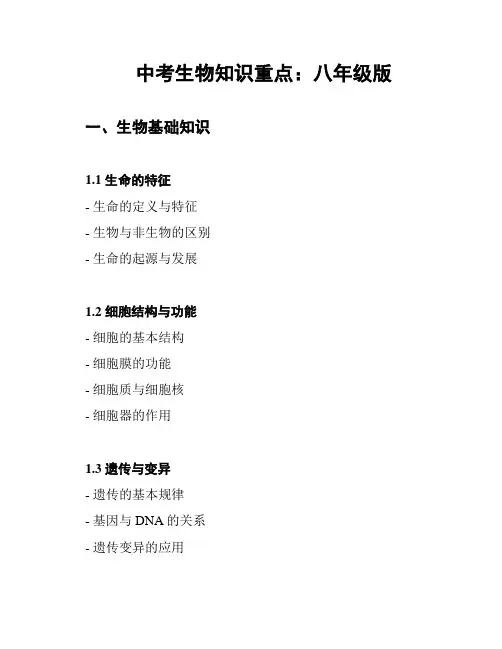 中考生物知识重点：八年级版

一、生物基础知识

1.1 生命的特征
- 生命的定义与特征
- 生物与非生物的区别
- 生命的起源与发展

1.2 细胞结构与功能
- 细胞的基本结构
- 细胞膜的功能
- 细胞质与细胞核
- 细胞器的作用

1.3 遗传与变异
- 遗传的基本规律
- 基因与 DNA 的关系
- 遗传变异的应用